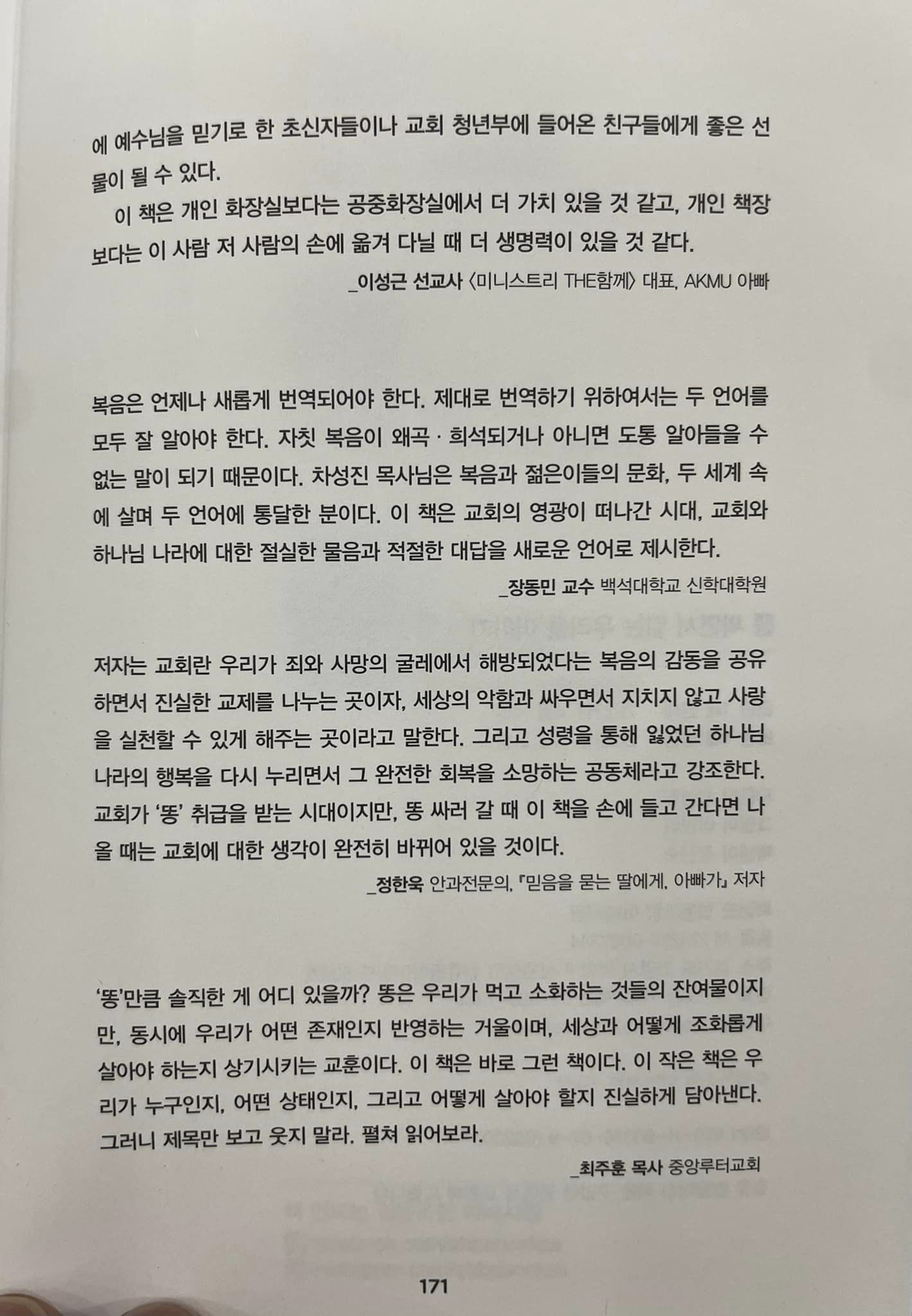 에 예수님을 믿기로 한 초신자들이나 교회 청년부에 들어온 친구들에게 좋은 선물이 될 수 있다.

이 책은 개인 화장실보다는 공중화장실에서 더 가치 있을 것 같고, 개인 책장보다는 이 사람 저 사람의 손에 옮겨 다닐 때 더 생명력이 있을 것 같다.

_이성근 선교사 〈미니스트리 THE함께〉 대표, AKMU 아빠

복음은 언제나 새롭게 번역되어야 한다. 제대로 번역하기 위하여서는 두 언어를 모두 잘 알아야 한다. 자칫 복음이 왜곡 · 희석되거나 아니면 도통 알아들을 수 없는 말이 되기 때문이다. 차성진 목사님은 복음과 젊은이들의 문화, 두 세계 속에 살며 두 언어에 통달한 분이다. 이 책은 교회의 영광이 떠나간 시대, 교회와 하나님 나라에 대한 절실한 물음과 적절한 대답을 새로운 언어로 제시한다.

_장동민 교수 백석대학교 신학대학원

저자는 교회란 우리가 죄와 사망의 굴레에서 해방되었다는 복음의 감동을 공유하면서 진실한 교제를 나누는 곳이자, 세상의 악함과 싸우면서 지치지 않고 사랑을 실천할 수 있게 해주는 곳이라고 말한다. 그리고 성령을 통해 잃었던 하나님 나라의 행복을 다시 누리면서 그 완전한 회복을 소망하는 공동체라고 강조한다. 교회가 '똥' 취급을 받는 시대이지만, 똥 싸러 갈 때 이 책을 손에 들고 간다면 나올 때는 교회에 대한 생각이 완전히 바뀌어 있을 것이다.

_정한욱 안과전문의, 『믿음을 묻는 딸에게, 아빠가』 저자

'똥'만큼 솔직한 게 어디 있을까? 똥은 우리가 먹고 소화하는 것들의 잔여물이지만, 동시에 우리가 어떤 존재인지 반영하는 거울이며, 세상과 어떻게 조화롭게 살아야 하는지 상기시키는 교훈이다. 이 책은 바로 그런 책이다. 이 작은 책은 우리가 누구인지, 어떤 상태인지, 그리고 어떻게 살아야 할지 진실하게 담아낸다. 그러니 제목만 보고 웃지 말라. 펼쳐 읽어보라.

_최주훈 목사 중앙루터교회

171